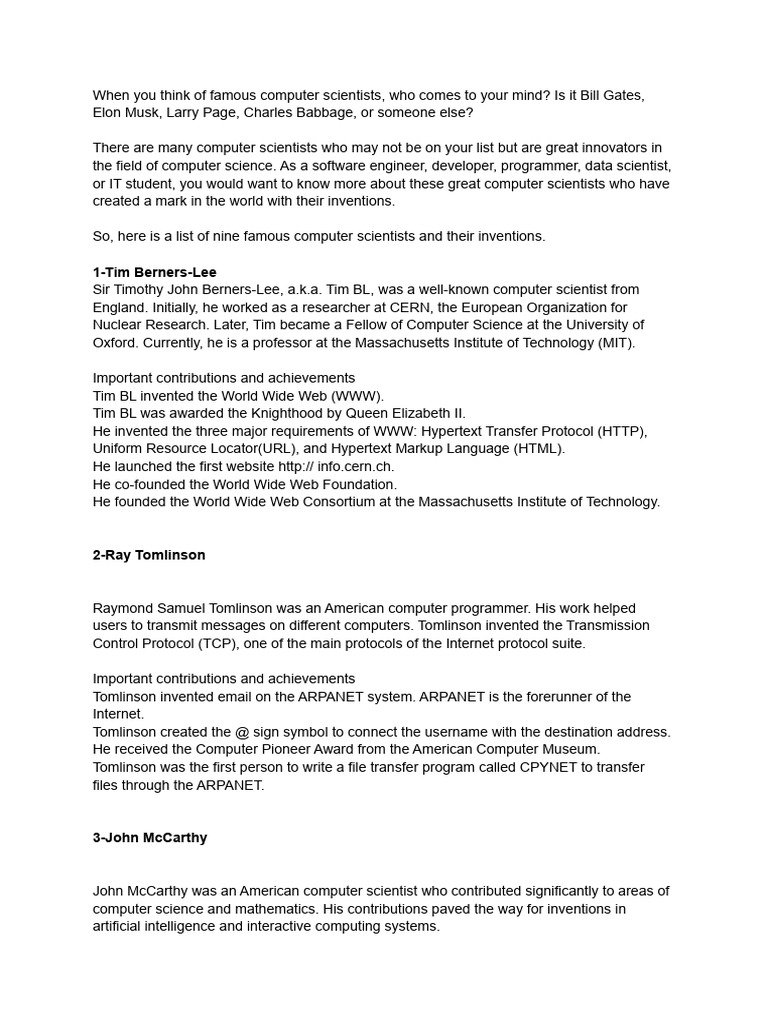 When you think of famous computer scientists, who comes to your mind? Is it Bill Gates, Elon Musk, Larry Page, Charles Babbage, or someone else?

There are many computer scientists who may not be on your list but are great innovators in the field of computer science. As a software engineer, developer, programmer, data scientist, or IT student, you would want to know more about these great computer scientists who have created a mark in the world with their inventions.

So, here is a list of nine famous computer scientists and their inventions.

1-Tim Berners-Lee
Sir Timothy John Berners-Lee, a.k.a. Tim BL, was a well-known computer scientist from England. Initially, he worked as a researcher at CERN, the European Organization for Nuclear Research. Later, Tim became a Fellow of Computer Science at the University of Oxford. Currently, he is a professor at the Massachusetts Institute of Technology (MIT).

Important contributions and achievements
Tim BL invented the World Wide Web (WWW).
Tim BL was awarded the Knighthood by Queen Elizabeth II.
He invented the three major requirements of WWW: Hypertext Transfer Protocol (HTTP), Uniform Resource Locator(URL), and Hypertext Markup Language (HTML).
He launched the first website http:// info.cern.ch.
He co-founded the World Wide Web Foundation.
He founded the World Wide Web Consortium at the Massachusetts Institute of Technology.

2-Ray Tomlinson

Raymond Samuel Tomlinson was an American computer programmer. His work helped users to transmit messages on different computers. Tomlinson invented the Transmission Control Protocol (TCP), one of the main protocols of the Internet protocol suite.

Important contributions and achievements
Tomlinson invented email on the ARPANET system. ARPANET is the forerunner of the Internet.
Tomlinson created the @ sign symbol to connect the username with the destination address.
He received the Computer Pioneer Award from the American Computer Museum.
Tomlinson was the first person to write a file transfer program called CPYNET to transfer files through the ARPANET.

3-John McCarthy

John McCarthy was an American computer scientist who contributed significantly to areas of computer science and mathematics. His contributions paved the way for inventions in artificial intelligence and interactive computing systems.